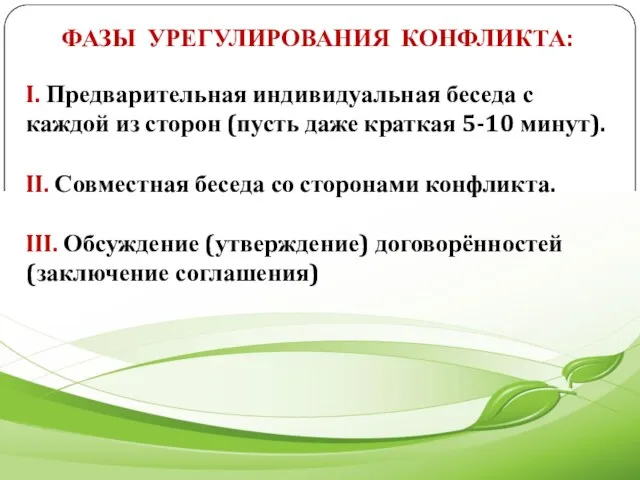 ФАЗЫ УРЕГУЛИРОВАНИЯ КОНФЛИКТА:

I. Предварительная индивидуальная беседа с каждой из сторон (пусть даже краткая 5-10 минут).

II. Совместная беседа со сторонами конфликта.

III. Обсуждение (утверждение) договорённостей (заключение соглашения)